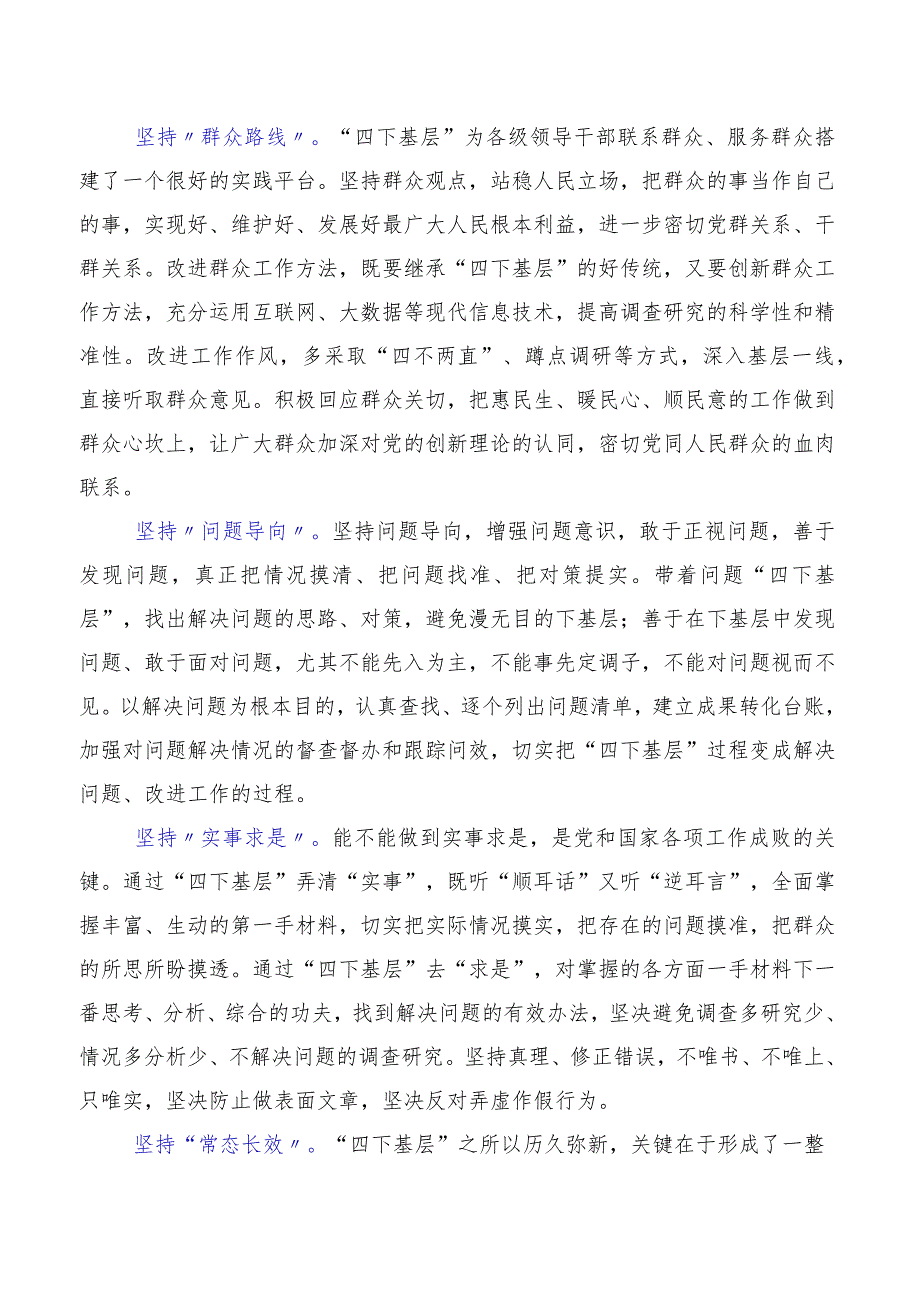 坚持〃群众路线〃。“四下基层”为各级领导干部联系群众、服务群众搭建了一个很好的实践平台。坚持群众观点，站稳人民立场，把群众的事当作自己的事，实现好、维护好、发展好最广大人民根本利益，进一步密切党群关系、干群关系。改进群众工作方法，既要继承“四下基层”的好传统，又要创新群众工作方法，充分运用互联网、大数据等现代信息技术，提高调查研究的科学性和精准性。改进工作作风，多采取“四不两直”、蹲点调研等方式，深入基层一线，直接听取群众意见。积极回应群众关切，把惠民生、暖民心、顺民意的工作做到群众心坎上，让广大群众加深对党的创新理论的认同，密切党同人民群众的血肉联系。

坚持〃问题导向〃。坚持问题导向，增强问题意识，敢于正视问题，善于发现问题，真正把情况摸清、把问题找准、把对策提实。带着问题“四下基层”，找出解决问题的思路、对策，避免漫无目的下基层；善于在下基层中发现问题、敢于面对问题，尤其不能先入为主，不能事先定调子，不能对问题视而不见。以解决问题为根本目的，认真查找、逐个列出问题清单，建立成果转化台账，加强对问题解决情况的督查督办和跟踪问效，切实把“四下基层”过程变成解决问题、改进工作的过程。

坚持〃实事求是〃。能不能做到实事求是，是党和国家各项工作成败的关键。通过“四下基层”弄清“实事”，既听“顺耳话”又听“逆耳言”，全面掌握丰富、生动的第一手材料，切实把实际情况摸实，把存在的问题摸准，把群众的所思所盼摸透。通过“四下基层”去“求是”，对掌握的各方面一手材料下一番思考、分析、综合的功夫，找到解决问题的有效办法，坚决避免调查多研究少、情况多分析少、不解决问题的调查研究。坚持真理、修正错误，不唯书、不唯上、只唯实，坚决防止做表面文章，坚决反对弄虚作假行为。

坚持“常态长效〃。“四下基层”之所以历久弥新，关键在于形成了一整